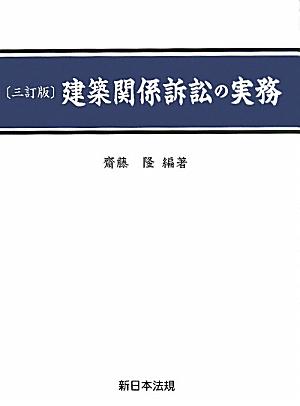 〔三訂版〕建築関係訴訟の実務

齋藤　隆 編著

新日本法規